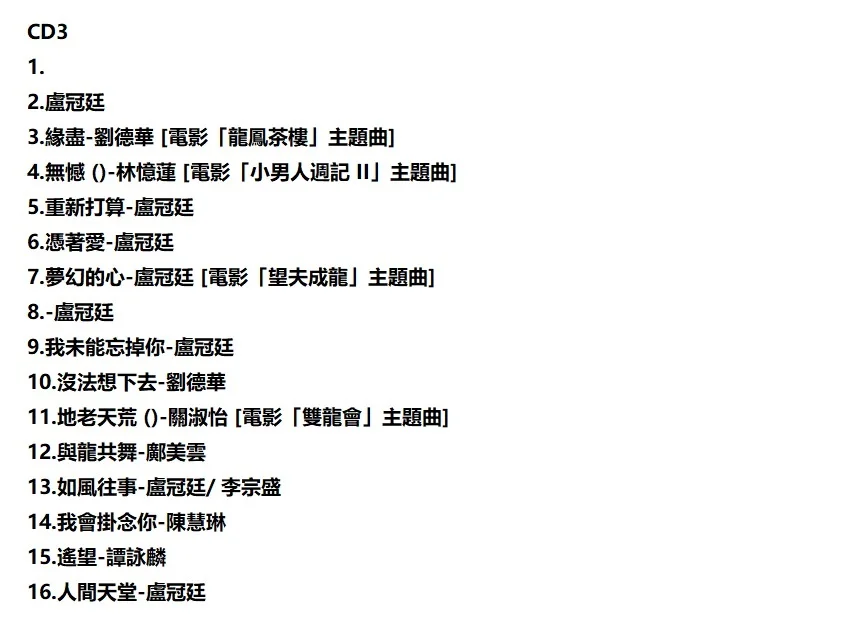 CD3
1.
2.盧冠廷
3.緣盡-劉德華 [電影「龍鳳茶樓」主題曲]
4.無憾 ()-林憶蓮 [電影「小男人週記 II」主題曲]
5.重新打算-盧冠廷
6.憑著愛-盧冠廷
7.夢幻的心-盧冠廷 [電影「望夫成龍」主題曲]
8.-盧冠廷
9.我未能忘掉你-盧冠廷
10.沒法想下去-劉德華
11.地老天荒 ()-關淑怡 [電影「雙龍會」主題曲]
12.與龍共舞-鄺美雲
13.如風往事-盧冠廷/ 李宗盛
14.我會掛念你-陳慧琳
15.遙望-譚詠麟
16.人間天堂-盧冠廷